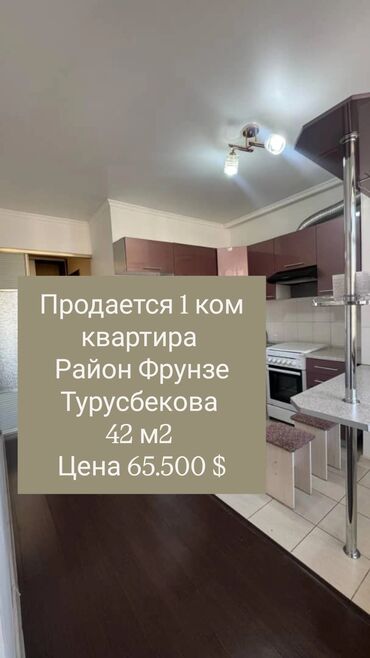 Продается 1 ком квартира
Район Фрунзе
Турусбекова
42 м2
Цена 65.500 $